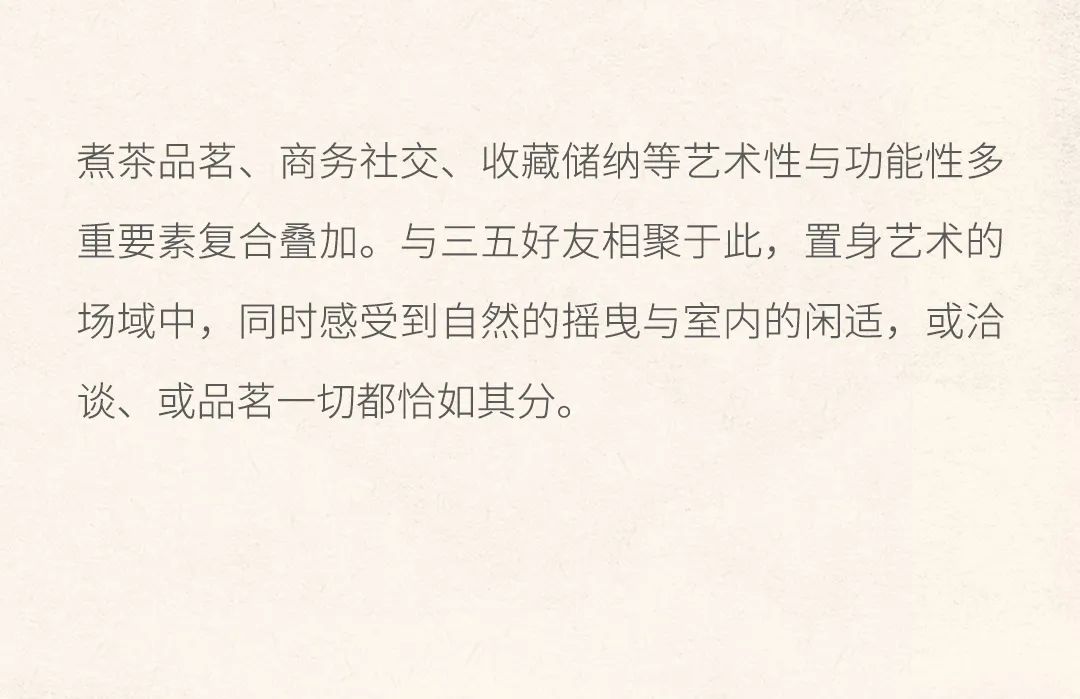 煮茶品茗、商务社交、收藏储纳等艺术性与功能性多重要素复合叠加。与三五好友相聚于此，置身艺术的场域中，同时感受到自然的摇曳与室内的闲适，或洽谈、或品茗一切都恰如其分。